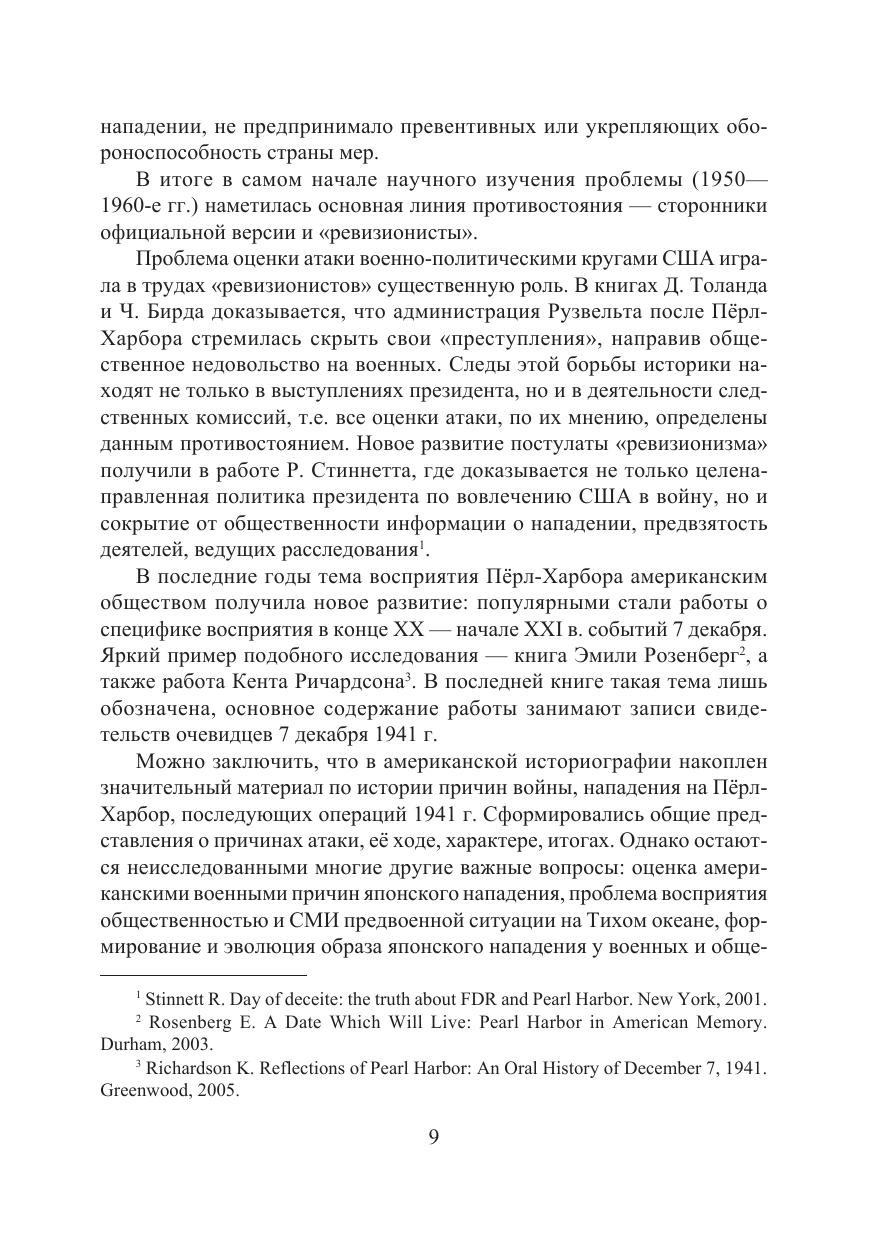 нападении, не предпринимало превентивных или укрепляющих обороноспособность страны мер.

В итоге в самом начале научного изучения проблемы (1950—1960-е гг.) наметилась основная линия противостояния — сторонники официальной версии и «ревизионисты».

Проблема оценки атаки военно-политическими кругами США играла в трудах «ревизионистов» существенную роль. В книгах Д. Толанда и Ч. Бирда доказывается, что администрация Рузвельта после Пёрл-Харбора стремилась скрыть свои «преступления», направив общественное недовольство на военных. Следы этой борьбы историки находят не только в выступлениях президента, но и в деятельности следственных комиссий, т.е. все оценки атаки, по их мнению, определены данным противостоянием. Новое развитие постулаты «ревизионизма» получили в работе Р. Стиннетта, где доказывается не только целенаправленная политика президента по вовлечению США в войну, но и сокрытие от общественности информации о нападении, предвзятость деятелей, ведущих расследования$^1$.

В последние годы тема восприятия Пёрл-Харбора американским обществом получила новое развитие: популярными стали работы о специфике восприятия в конце XX — начале XXI в. событий 7 декабря. Яркий пример подобного исследования — книга Эмили Розенберг$^2$, а также работа Кента Ричардсона$^3$. В последней книге такая тема лишь обозначена, основное содержание работы занимают записи свидетельств очевидцев 7 декабря 1941 г.

Можно заключить, что в американской историографии накоплен значительный материал по истории причин войны, нападения на Пёрл-Харбор, последующих операций 1941 г. Сформировались общие представления о причинах атаки, её ходе, характере, итогах. Однако остаются неисследованными многие другие важные вопросы: оценка американскими военными причин японского нападения, проблема восприятия общественностью и СМИ предвоенной ситуации на Тихом океане, формирование и эволюция образа японского нападения у военных и обще-

$^1$ Stinnett R. Day of deceite: the truth about FDR and Pearl Harbor. New York, 2001.

$^2$ Rosenberg E. A Date Which Will Live: Pearl Harbor in American Memory. Durham, 2003.

$^3$ Richardson K. Reflections of Pearl Harbor: An Oral History of December 7, 1941. Greenwood, 2005.

9